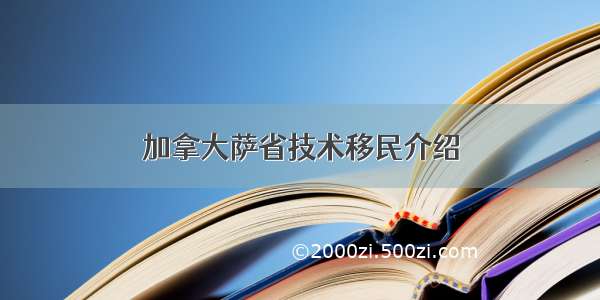 加拿大萨省技术移民介绍

©2000zi.500zi.com